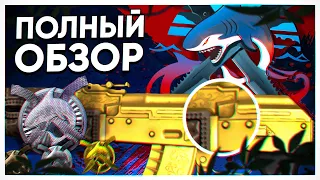 ПОЛНЫЙ
ОБЗОР